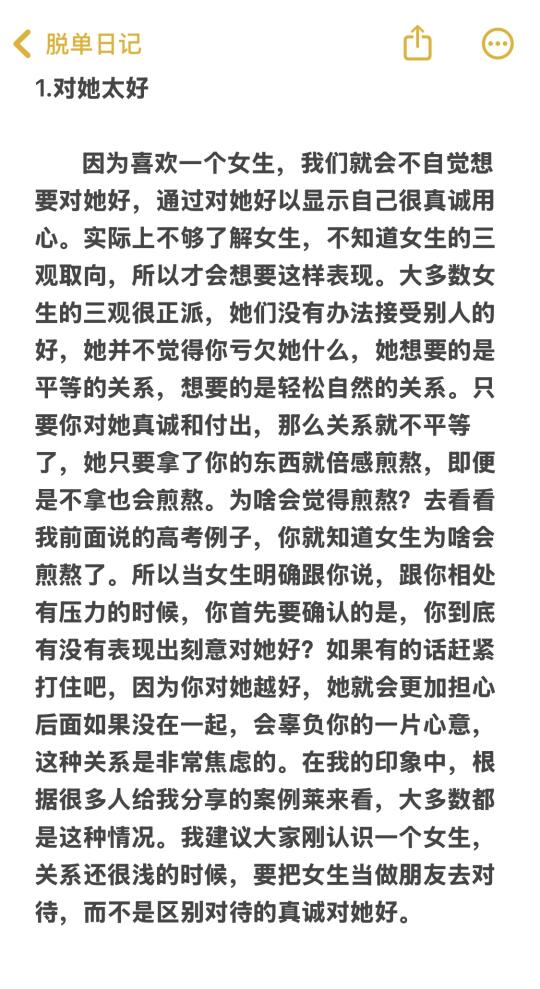 脱单日记

1.对她太好

因为喜欢一个女生，我们就会不自觉想要对她好，通过对她好以显示自己很真诚用心。实际上不够了解女生，不知道女生的三观取向，所以才会想要这样表现。大多数女生的三观很正派，她们没有办法接受别人的好，她并不觉得你亏欠她什么，她想要的是平等的关系，想要的是轻松自然的关系。只要你对她真诚和付出，那么关系就不平等了，她只要拿了你的东西就倍感煎熬，即便是不拿也会煎熬。为啥会觉得煎熬？去看看我前面说的高考例子，你就知道女生为啥会煎熬了。所以当女生明确跟你说，跟你相处有压力的时候，你首先要确认的是，你到底有没有表现出刻意对她好？如果有的话赶紧打住吧，因为你对她越好，她就会更加担心后面如果没在一起，会辜负你的一片心意，这种关系是非常焦虑的。在我的印象中，根据很多人给我分享的案例莱来看，大多数都是这种情况。我建议大家刚认识一个女生，关系还很浅的时候，要把女生当做朋友去对待，而不是区别对待的真诚对她好。